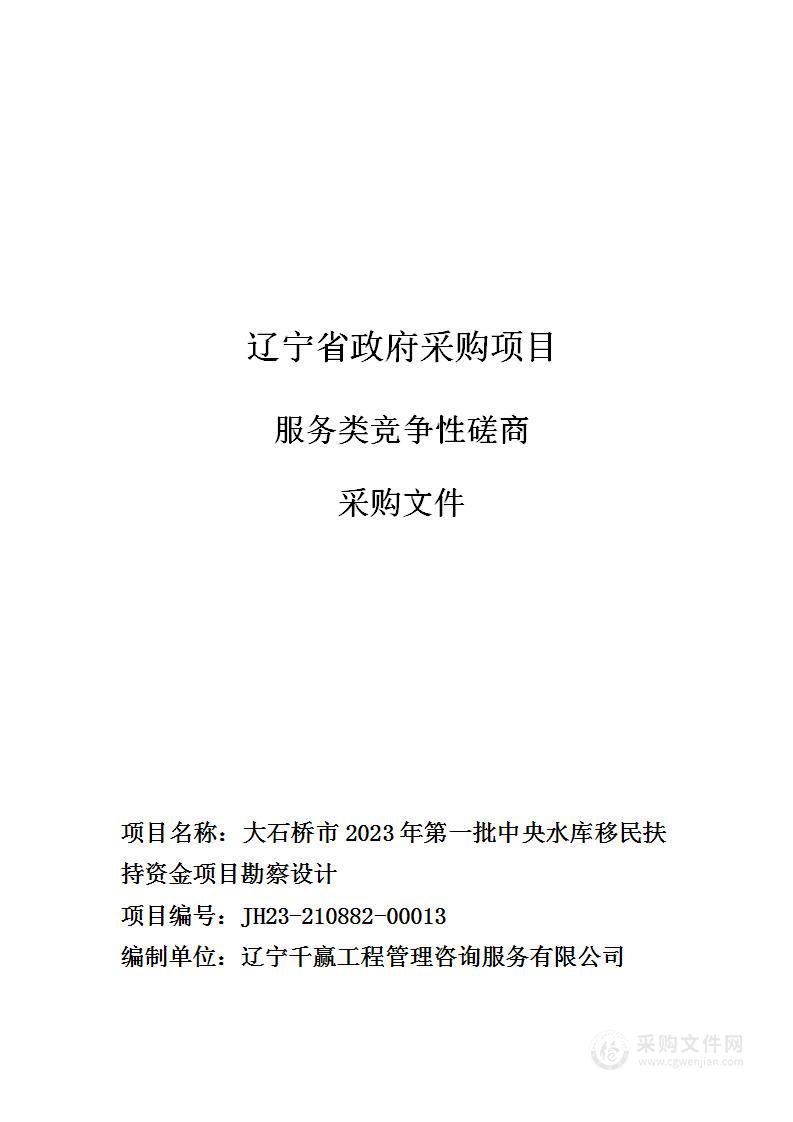 辽宁省政府采购项目

服务类竞争性磋商

采购文件

项目名称：大石桥市 2023 年第一批中央水库移民扶持资金项目勘察设计

项目编号：JH23-210882-00013

编制单位：辽宁千赢工程管理咨询服务有限公司

采购文件网
www.cgwenjian.com